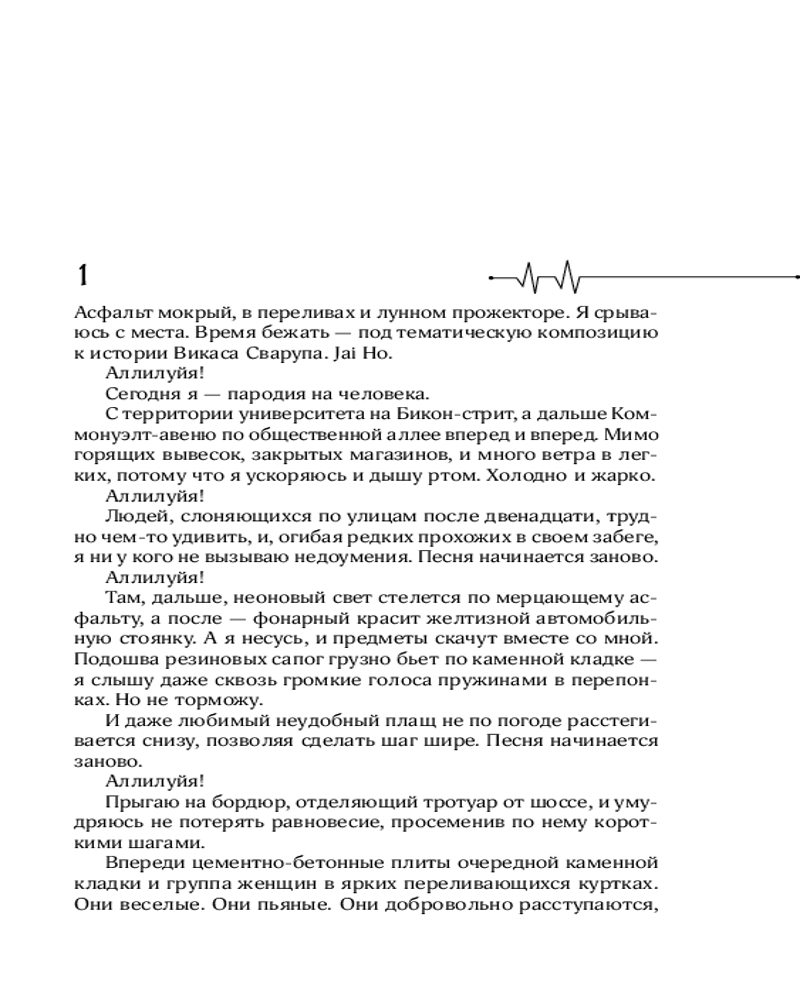 1

Асфальт мокрый, в переливах и лунном прожекторе. Я срываюсь с места. Время бежать — под тематическую композицию к истории Викаса Сварупа. Jai Ho.

Аллилуйя!

Сегодня я — пародия на человека.

С территории университета на Бикон-стрит, а дальше Коммонуэлт-авеню по общественной аллее вперед и вперед. Мимо горящих вывесок, закрытых магазинов, и много ветра в легких, потому что я ускоряюсь и дышу ртом. Холодно и жарко.

Аллилуйя!

Людей, слоняющихся по улицам после двенадцати, трудно чем-то удивить, и, огибая редких прохожих в своем забеге, я ни у кого не вызываю недоумения. Песня начинается заново.

Аллилуйя!

Там, дальше, неоновый свет стелется по мерцающему асфальту, а после — фонарный красит желтизной автомобильную стоянку. А я несусь, и предметы скачут вместе со мной. Подошва резиновых сапог грузно бьет по каменной кладке — я слышу даже сквозь громкие голоса пружинами в перепонках. Но не торможу.

И даже любимый неудобный плащ не по погоде расстегивается снизу, позволяя сделать шаг шире. Песня начинается заново.

Аллилуйя!

Прыгаю на бордюр, отделяющий тротуар от шоссе, и умудряюсь не потерять равновесие, просеменив по нему короткими шагами.

Впереди цементно-бетонные плиты очередной каменной кладки и группа женщин в ярких переливающихся куртках. Они веселые. Они пьяные. Они добровольно расступаются,